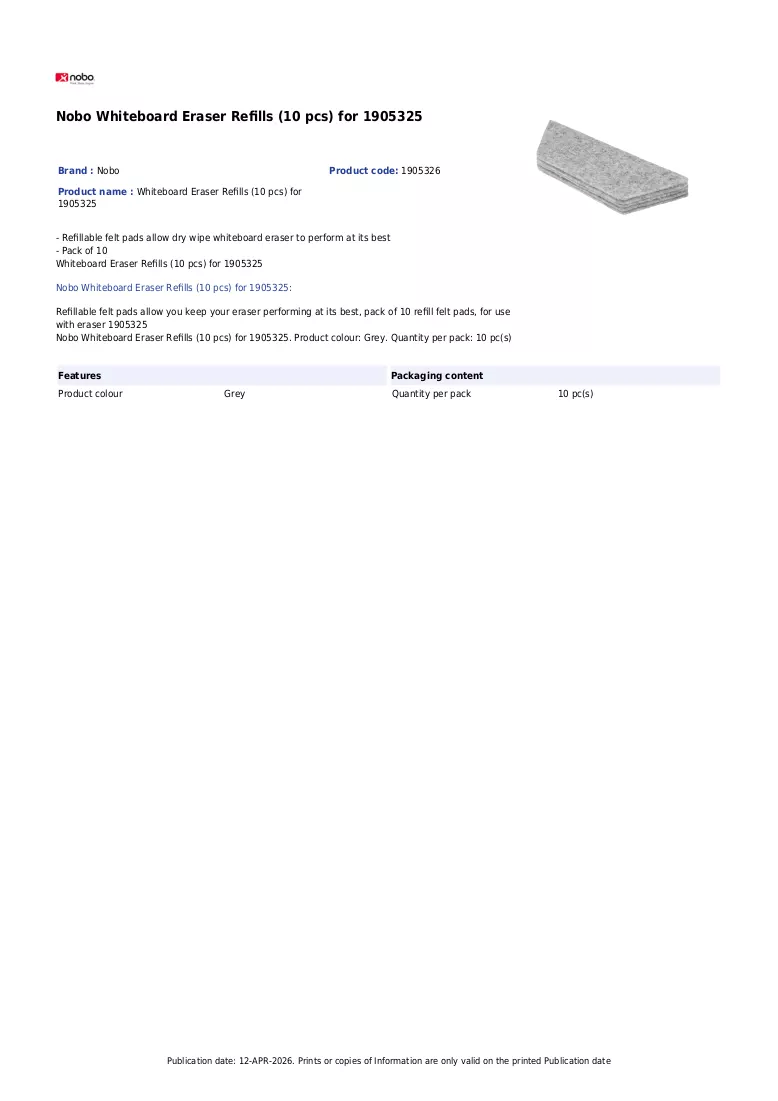 nobo

Nobo Whiteboard Eraser Refills (10 pcs) for 1905325

Brand : Nobo

Product code: 1905326

Product name : Whiteboard Eraser Refills (10 pcs) for 1905325

- Refillable felt pads allow dry wipe whiteboard eraser to perform at its best
- Pack of 10
Whiteboard Eraser Refills (10 pcs) for 1905325

Nobo Whiteboard Eraser Refills (10 pcs) for 1905325:

Refillable felt pads allow you keep your eraser performing at its best, pack of 10 refill felt pads, for use with eraser 1905325
Nobo Whiteboard Eraser Refills (10 pcs) for 1905325. Product colour: Grey. Quantity per pack: 10 pc(s)

Features
Product colour Grey

Packaging content
Quantity per pack 10 pc(s)

Publication date: 12-APR-2026. Prints or copies of Information are only valid on the printed Publication date